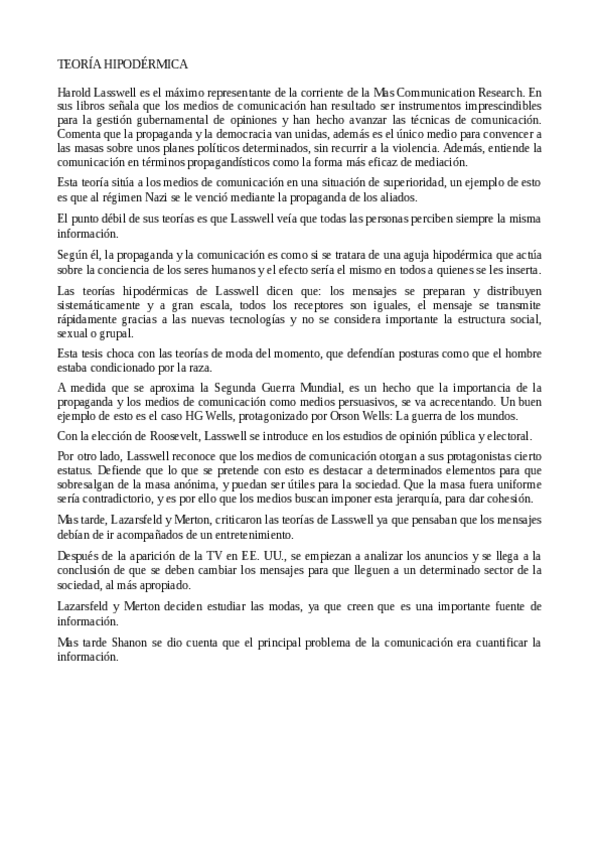 TEORÍA HIPODÉRMICA

Harold Lasswell es el máximo representante de la corriente de la Mas Communication Research. En sus libros señala que los medios de comunicación han resultado ser instrumentos imprescindibles para la gestión gubernamental de opiniones y han hecho avanzar las técnicas de comunicación. Comenta que la propaganda y la democracia van unidas, además es el único medio para convencer a las masas sobre unos planes políticos determinados, sin recurrir a la violencia. Además, entiende la comunicación en términos propagandísticos como la forma más eficaz de mediación.

Esta teoría sitúa a los medios de comunicación en una situación de superioridad, un ejemplo de esto es que al régimen Nazi se le venció mediante la propaganda de los aliados.

El punto débil de sus teorías es que Lasswell veía que todas las personas perciben siempre la misma información.

Según él, la propaganda y la comunicación es como si se tratara de una aguja hipodérmica que actúa sobre la conciencia de los seres humanos y el efecto sería el mismo en todos a quienes se les inserta.

Las teorías hipodérmicas de Lasswell dicen que: los mensajes se preparan y distribuyen sistemáticamente y a gran escala, todos los receptores son iguales, el mensaje se transmite rápidamente gracias a las nuevas tecnologías y no se considera importante la estructura social, sexual o grupal.

Esta tesis choca con las teorías de moda del momento, que defendían posturas como que el hombre estaba condicionado por la raza.

A medida que se aproxima la Segunda Guerra Mundial, es un hecho que la importancia de la propaganda y los medios de comunicación como medios persuasivos, se va acrecentando. Un buen ejemplo de esto es el caso HG Wells, protagonizado por Orson Wells: La guerra de los mundos.

Con la elección de Roosevelt, Lasswell se introduce en los estudios de opinión pública y electoral.

Por otro lado, Lasswell reconoce que los medios de comunicación otorgan a sus protagonistas cierto estatus. Defiende que lo que se pretende con esto es destacar a determinados elementos para que sobresalgan de la masa anónima, y puedan ser útiles para la sociedad. Que la masa fuera uniforme sería contradictorio, y es por ello que los medios buscan imponer esta jerarquía, para dar cohesión.

Mas tarde, Lazarsfeld y Merton, criticaron las teorías de Lasswell ya que pensaban que los mensajes debían de ir acompañados de un entretenimiento.

Después de la aparición de la TV en EE. UU., se empiezan a analizar los anuncios y se llega a la conclusión de que se deben cambiar los mensajes para que lleguen a un determinado sector de la sociedad, al más apropiado.

Lazarsfeld y Merton deciden estudiar las modas, ya que creen que es una importante fuente de información.

Mas tarde Shanon se dio cuenta que el principal problema de la comunicación era cuantificar la información.